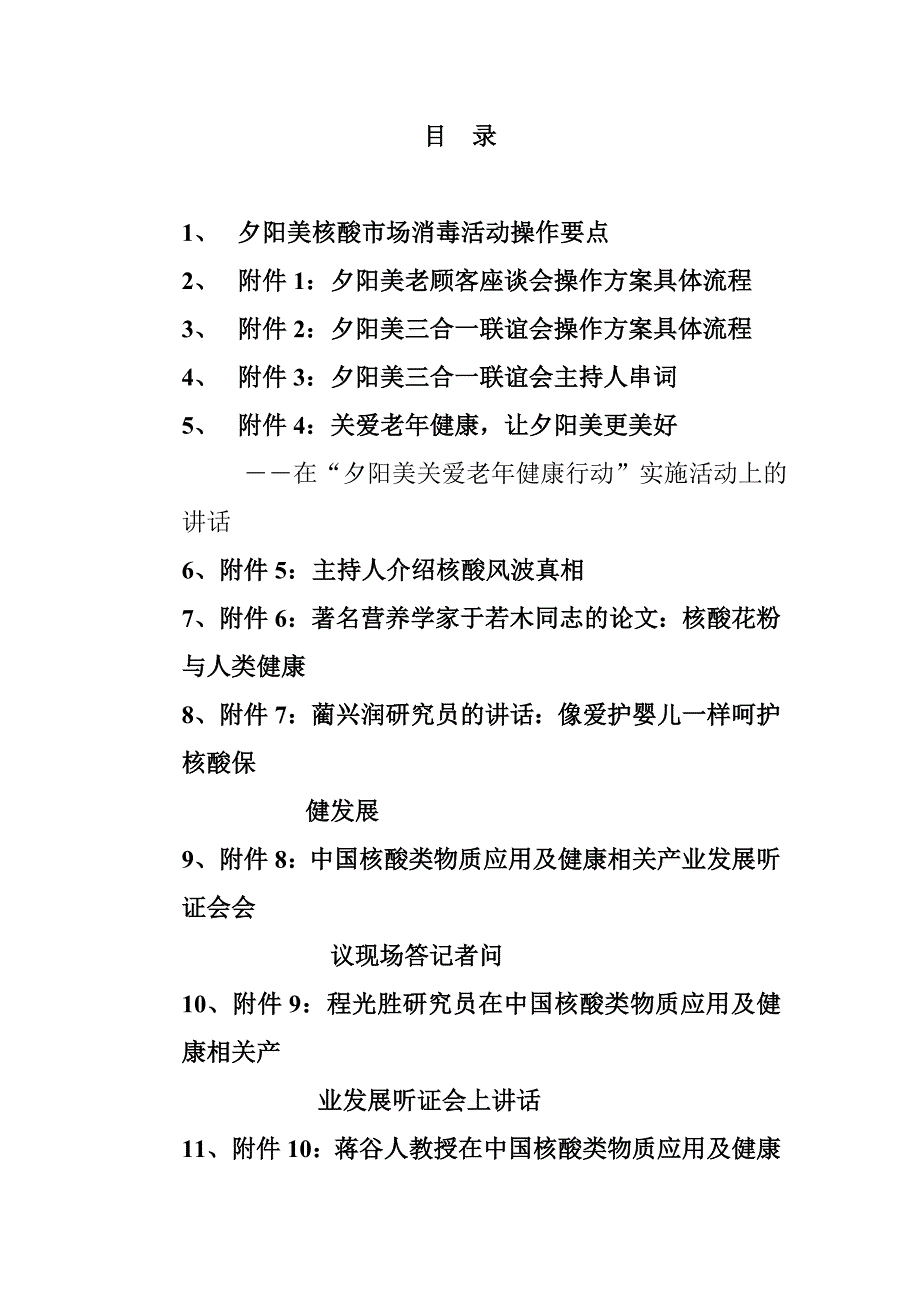 目　录

1、　夕阳美核酸市场消毒活动操作要点

2、　附件 1：夕阳美老顾客座谈会操作方案具体流程

3、　附件 2：夕阳美三合一联谊会操作方案具体流程

4、　附件 3：夕阳美三合一联谊会主持人串词

5、　附件 4：关爱老年健康，让夕阳美更美好

——在“夕阳美关爱老年健康行动”实施活动上的讲话

6、附件 5：主持人介绍核酸风波真相

7、附件 6：著名营养学家于若木同志的论文：核酸花粉与人类健康

8、附件 7：蔺兴润研究员的讲话：像爱护婴儿一样呵护核酸保

健发展

9、附件 8：中国核酸类物质应用及健康相关产业发展听证会会

议现场答记者问

10、附件 9：程光胜研究员在中国核酸类物质应用及健康相关产

业发展听证会上讲话

11、附件 10：蒋谷人教授在中国核酸类物质应用及健康